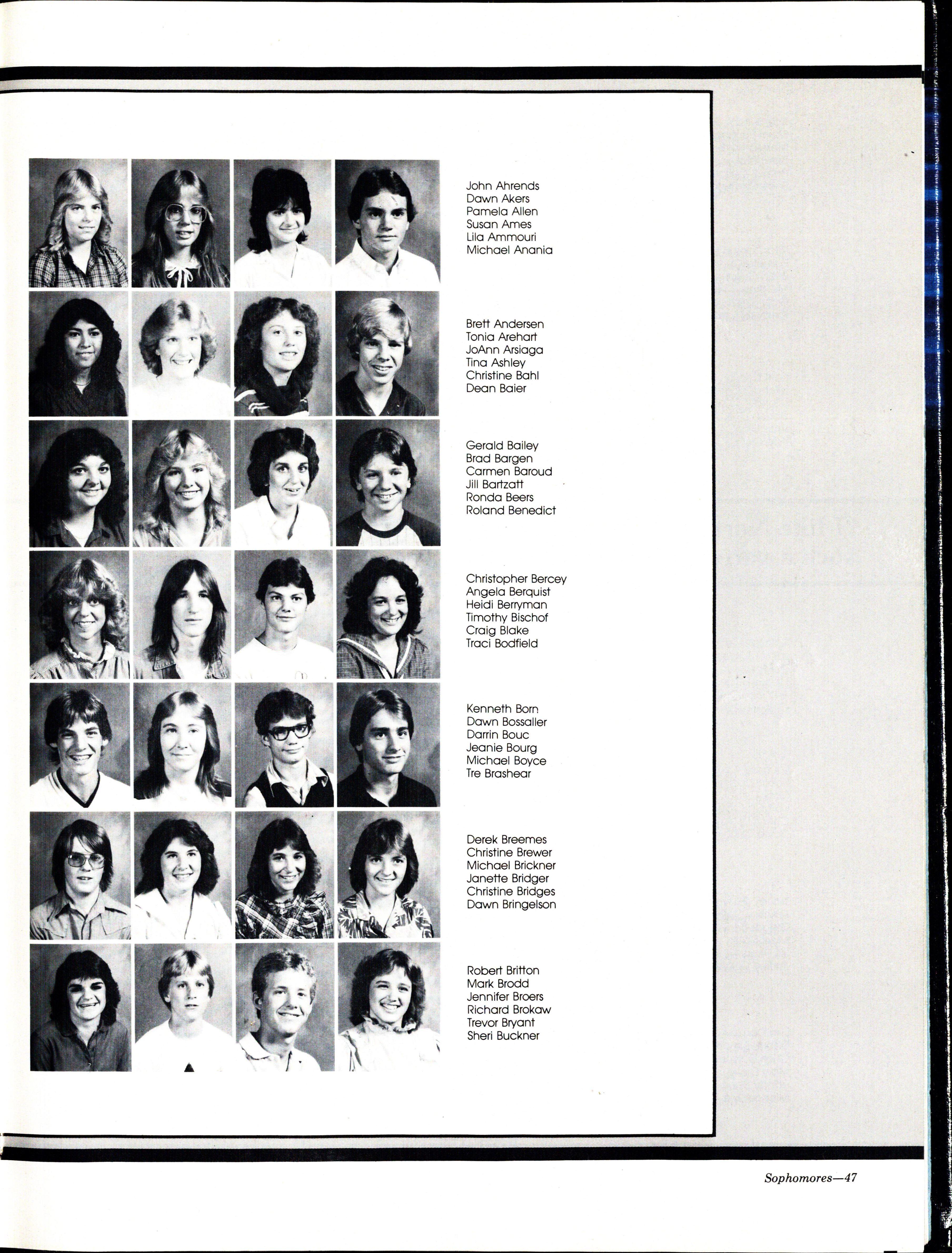 John Ahrends
Dawn Akers
Pamela Allen
Susan Ames
Lila Ammouri
Michael Anania

Brett Andersen
Tonia Arehart
JoAnn Arsiaga
Tina Ashley
Christine Bahl
Dean Baier

Gerald Bailey
Brad Bargen
Carmen Baroud
Jill Bartzatt
Ronda Beers
Roland Benedict

Christopher Bercey
Angela Berquist
Heidi Berryman
Timothy Bischof
Craig Blake
Traci Bodfield

Kenneth Born
Dawn Bossaller
Darrin Bouc
Jeanie Bourg
Michael Boyce
Tre Brashear

Derek Breemes
Christine Brewer
Michael Brickner
Janette Bridger
Christine Bridges
Dawn Bringelson

Robert Britton
Mark Brodd
Jennifer Broers
Richard Brokaw
Trevor Bryant
Sheri Buckner

Sophomores—47